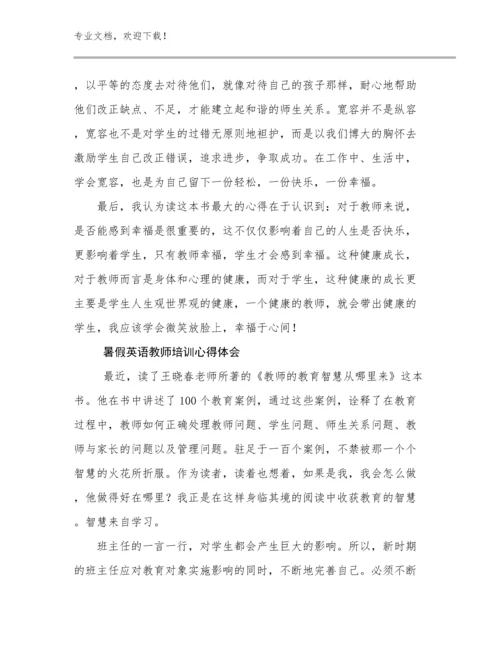 专业文档，欢迎下载！

，以平等的态度去对待他们，就像对待自己的孩子那样，耐心地帮助他们改正缺点、不足，才能建立起和谐的师生关系。宽容并不是纵容，宽容也不是对学生的过错无原则地袒护，而是以我们博大的胸怀去激励学生自己改正错误，追求进步，争取成功。在工作中、生活中，学会宽容，也是为自己留下一份轻松，一份快乐，一份幸福。

最后，我认为读这本书最大的心得在于认识到：对于教师来说，是否能感到幸福是很重要的，这不仅仅影响着自己的人生是否快乐，更影响着学生，只有教师幸福，学生才会感到幸福。这种健康成长，对于教师而言是身体和心理的健康，而对于学生，这种健康的成长更主要是学生人生观世界观的健康，一个健康的教师，就会带出健康的学生，我应该学会微笑放脸上，幸福于心间！

暑假英语教师培训心得体会

最近，读了王晓春老师所著的《教师的教育智慧从哪里来》这本书。他在书中讲述了100个教育案例，通过这些案例，诠释了在教育过程中，教师如何正确处理教师问题、学生问题、师生关系问题、教师与家长的问题以及管理问题。驻足于一百个案例，不禁被那一个个智慧的火花所折服。作为读者，读着也想着，如果是我，我会怎么做，他做得好在哪里？我正是在这样身临其境的阅读中收获教育的智慧。智慧来自学习。

班主任的一言一行，对学生都会产生巨大的影响。所以，新时期的班主任应对教育对象实施影响的同时，不断地完善自己。必须不断